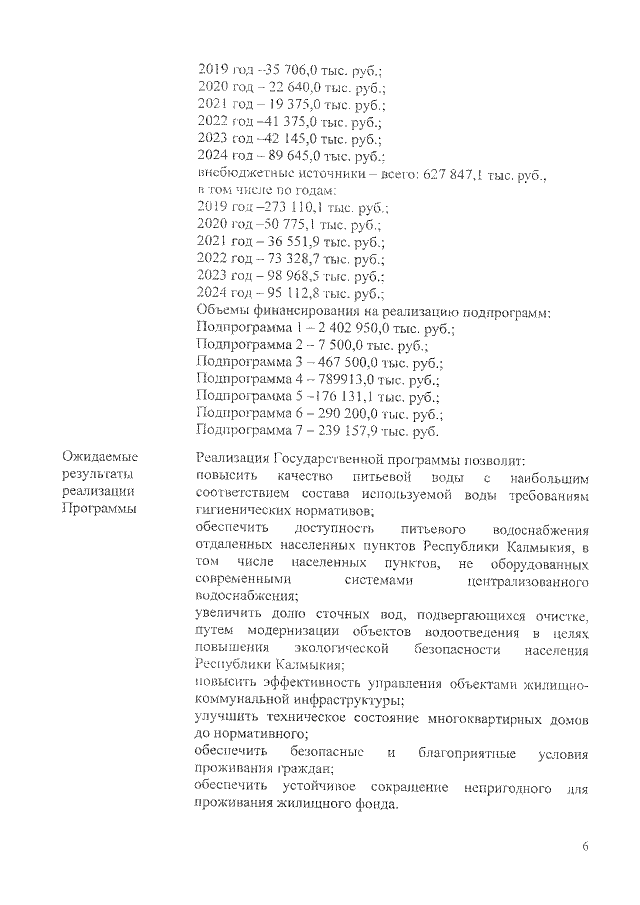 2019 год -35 706,0 тыс. руб.;
2020 год – 22 640,0 тыс. руб.;
2021 год – 19 375,0 тыс. руб.;
2022 год –41 375,0 тыс. руб.;
2023 год –42 145,0 тыс. руб.;
2024 год – 89 645,0 тыс. руб.;
внебюджетные источники – всего: 627 847,1 тыс. руб.,
в том числе по годам:
2019 год –273 110,1 тыс. руб.;
2020 год –50 775,1 тыс. руб.;
2021 год – 36 551,9 тыс. руб.;
2022 год – 73 328,7 тыс. руб.;
2023 год – 98 968,5 тыс. руб.;
2024 год – 95 112,8 тыс. руб.;
Объемы финансирования на реализацию подпрограмм:
Подпрограмма 1 – 2 402 950,0 тыс. руб.;
Подпрограмма 2 – 7 500,0 тыс. руб.;
Подпрограмма 3 – 467 500,0 тыс. руб.;
Подпрограмма 4 – 789913,0 тыс. руб.;
Подпрограмма 5 –176 131,1 тыс. руб.;
Подпрограмма 6 – 290 200,0 тыс. руб.;
Подпрограмма 7 – 239 157,9 тыс. руб.

Ожидаемые результаты реализации Программы

Реализация Государственной программы позволит:
повысить качество питьевой воды с наибольшим соответствием состава используемой воды требованиям гигиенических нормативов;
обеспечить доступность питьевого водоснабжения отдаленных населенных пунктов Республики Калмыкия, в том числе населенных пунктов, не оборудованных современными системами централизованного водоснабжения;
увеличить долю сточных вод, подвергающихся очистке, путем модернизации объектов водоотведения в целях повышения экологической безопасности населения Республики Калмыкия;
повысить эффективность управления объектами жилищно-коммунальной инфраструктуры;
улучшить техническое состояние многоквартирных домов до нормативного;
обеспечить безопасные и благоприятные условия проживания граждан;
обеспечить устойчивое сокращение непригодного для проживания жилищного фонда.

6